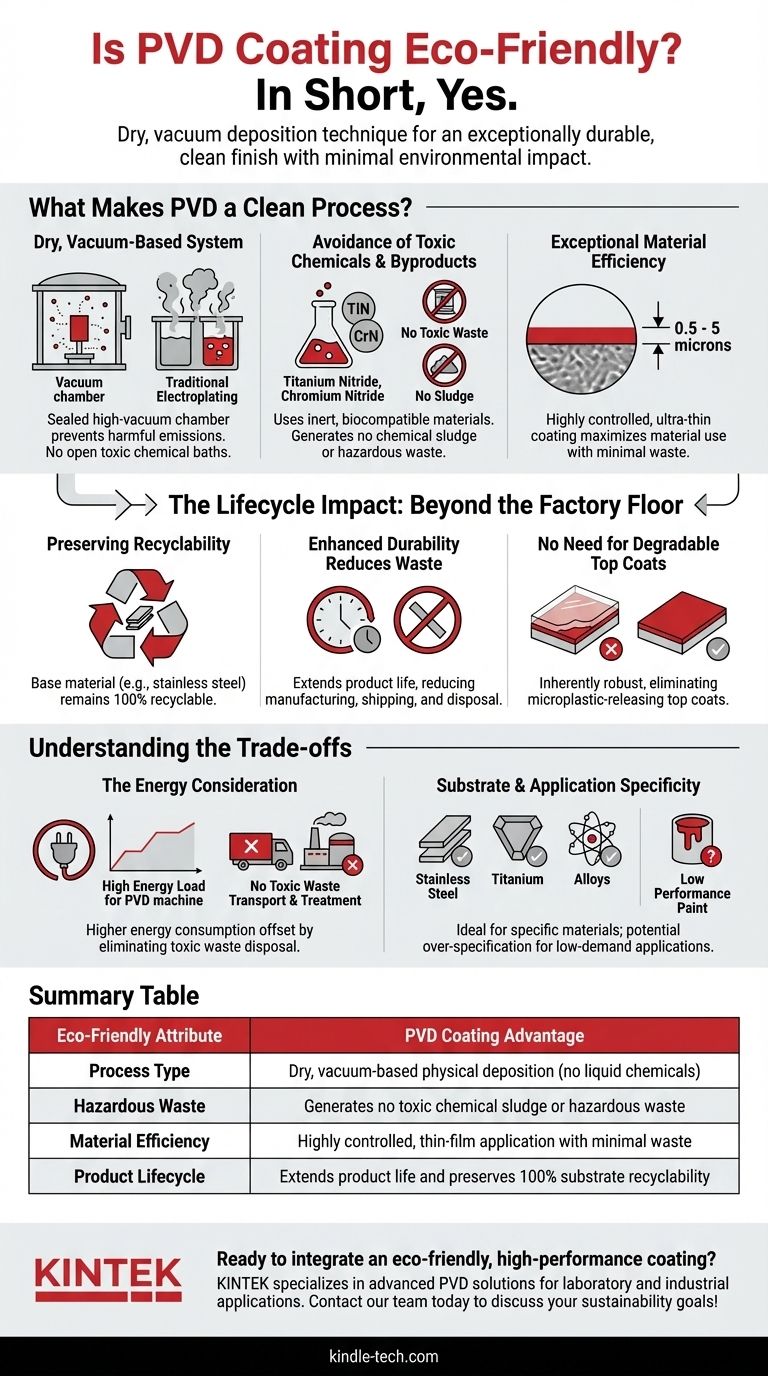 Is PVD Coating Eco-Friendly?
In Short, Yes.

Dry, vacuum deposition technique for an exceptionally durable, clean finish with minimal environmental impact.

What Makes PVD a Clean Process?

Dry, Vacuum-Based System

Vacuum chamber

Traditional Electroplating

Sealed high-vacuum chamber prevents harmful emissions. No open toxic chemical baths.

Avoidance of Toxic Chemicals & Byproducts

TiN

CrN

Titanium Nitride, Chromium Nitride

No Toxic Waste

No Sludge

Uses inert, biocompatible materials. Generates no chemical sludge or hazardous waste.

Exceptional Material Efficiency

0.5 - 5 microns

Highly controlled, ultra-thin coating maximizes material use with minimal waste.

The Lifecycle Impact: Beyond the Factory Floor

Preserving Recyclability

Base material (e.g., stainless steel) remains 100% recyclable.

Enhanced Durability Reduces Waste

Extends product life, reducing manufacturing, shipping, and disposal.

No Need for Degradable Top Coats

Inherently robust, eliminating microplastic-releasing top coats.

Understanding the Trade-offs

The Energy Consideration

High Energy Load for PVD machine

No Toxic Waste Transport & Treatment

Higher energy consumption offset by eliminating toxic waste disposal.

Substrate & Application Specificity

Stainless Steel

Titanium

Alloys

Low Performance Paint

Ideal for specific materials; potential over-specification for low-demand applications.

Summary Table

| Eco-Friendly Attribute | PVD Coating Advantage |
|---|---|
| Process Type | Dry, vacuum-based physical deposition (no liquid chemicals) |
| Hazardous Waste | Generates no toxic chemical sludge or hazardous waste |
| Material Efficiency | Highly controlled, thin-film application with minimal waste |
| Product Lifecycle | Extends product life and preserves 100% substrate recyclability |

KINTEK

Ready to integrate an eco-friendly, high-performance coating?

KINTEK specializes in advanced PVD solutions for laboratory and industrial applications. Contact our team today to discuss your sustainability goals!

kindle-tech.com